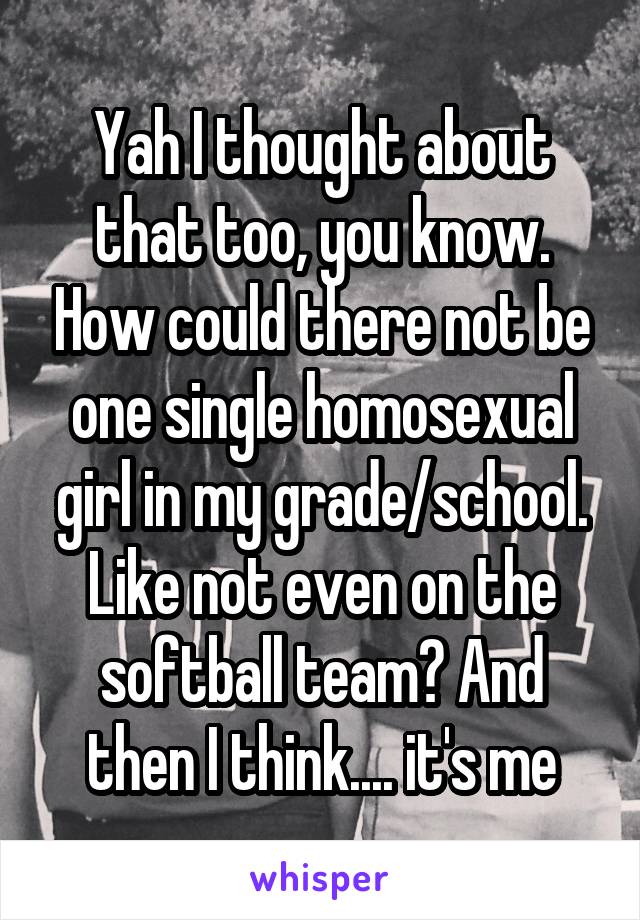 Yah I thought about that too, you know. How could there not be one single homosexual girl in my grade/school. Like not even on the softball team? And then I think.... it's me

whisper